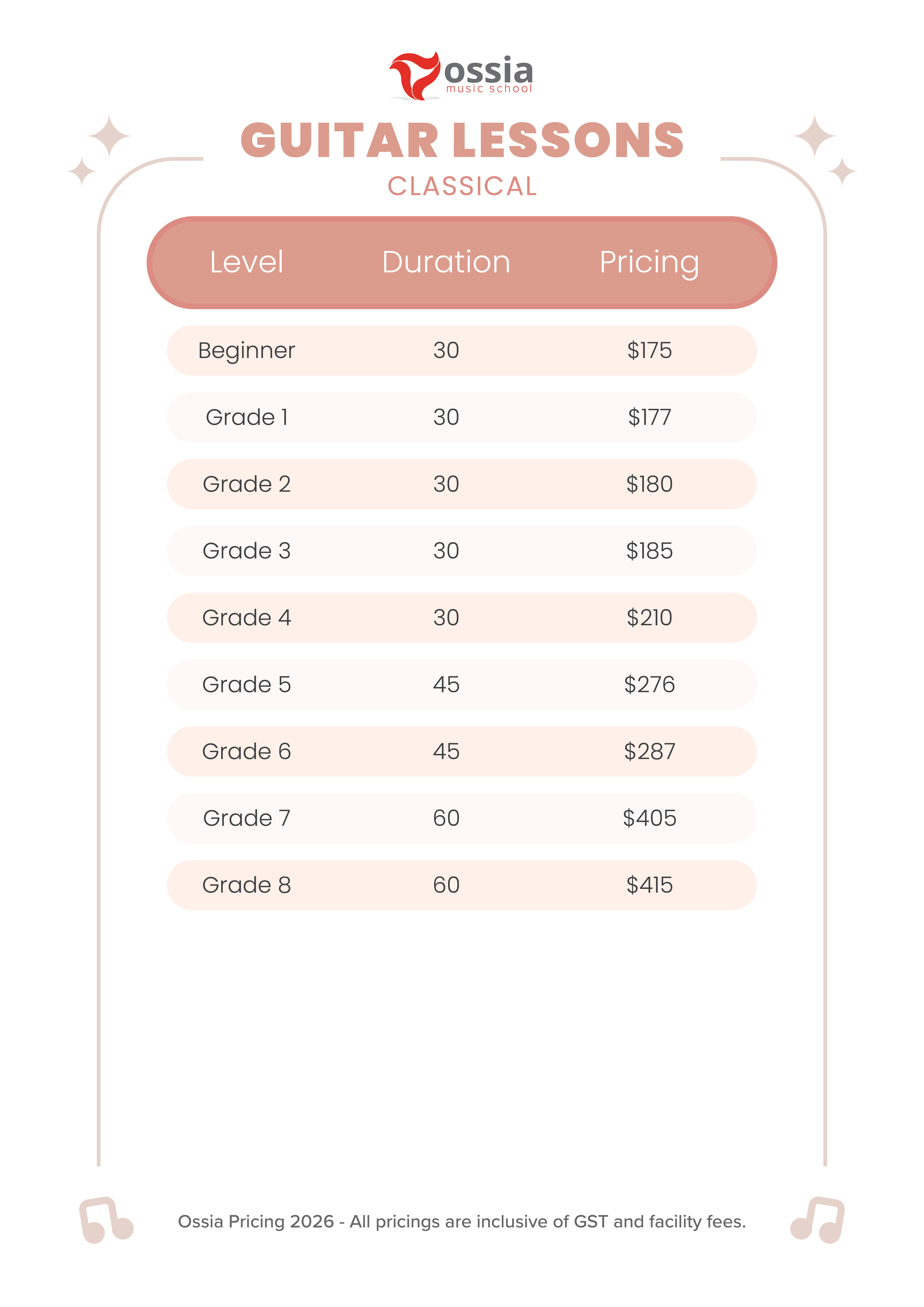 ossia
music school

GUITAR LESSONS
CLASSICAL

| Level | Duration | Pricing |
|---|---|---|
| Beginner | 30 | \$175 |
| Grade 1 | 30 | \$177 |
| Grade 2 | 30 | \$180 |
| Grade 3 | 30 | \$185 |
| Grade 4 | 30 | \$210 |
| Grade 5 | 45 | \$276 |
| Grade 6 | 45 | \$287 |
| Grade 7 | 60 | \$405 |
| Grade 8 | 60 | \$415 |

Ossia Pricing 2026 - All pricings are inclusive of GST and facility fees.